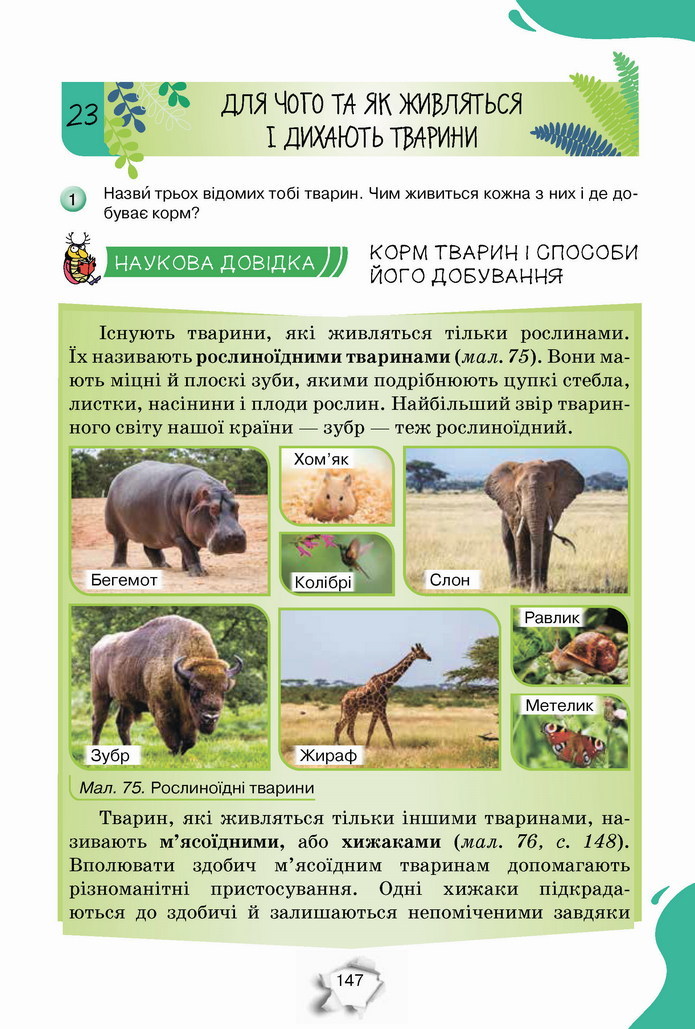 23 ДЛЯ ЧОГО ТА ЯК ЖИВЛЯТЬСЯ І ДИХАЮТЬ ТВАРИНИ

1 Назви́ трьох відомих тобі тварин. Чим живиться кожна з них і де добуває корм?

НАУКОВА ДОВІДКА

КОРМ ТВАРИН І СПОСОБИ ЙОГО ДОБУВАННЯ

Існують тварини, які живляться тільки рослинами. Їх називають рослиноїдними тваринами (мал. 75). Вони мають міцні й плоскі зуби, якими подрібнюють цупкі стебла, листки, насінини і плоди рослин. Найбільший звір тваринного світу нашої країни — зубр — теж рослиноїдний.

Бегемот
Хом'як
Колібрі
Слон
Зубр
Жираф
Равлик
Метелик

Мал. 75. Рослиноїдні тварини

Тварин, які живляться тільки іншими тваринами, називають м'ясоїдними, або хижаками (мал. 76, с. 148). Вполювати здобич м'ясоїдним тваринам допомагають різноманітні пристосування. Одні хижаки підкрадаються до здобичі й залишаються непоміченими завдяки

147